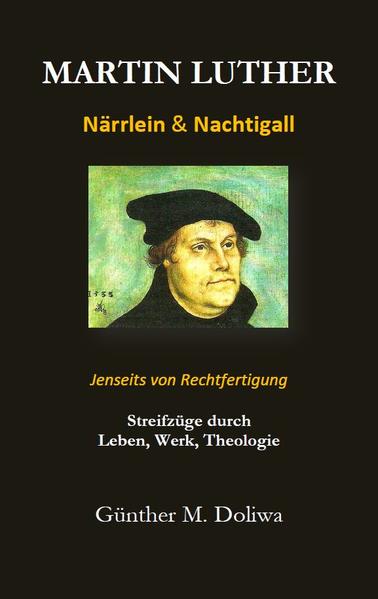 MARTIN LUTHER

Närrlein & Nachtigall

1533

Jenseits von Rechtfertigung

Streifzüge durch Leben, Werk, Theologie

Günther M. Doliwa